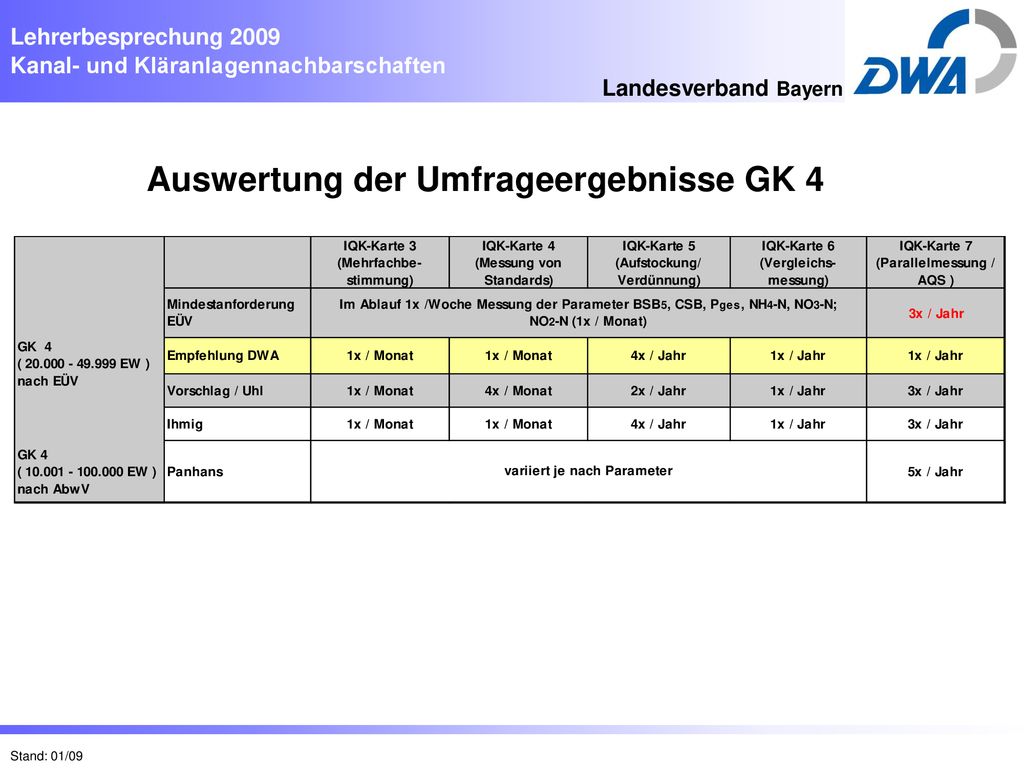 Lehrerbesprechung 2009
Kanal- und Kläranlagennachbarschaften

Landesverband Bayern

DWA

Auswertung der Umfrageergebnisse GK 4

| | | IQK-Karte 3 (Mehrfachbestimmung) | IQK-Karte 4 (Messung von Standards) | IQK-Karte 5 (Aufstockung/ Verdünnung) | IQK-Karte 6 (Vergleichsmessung) | IQK-Karte 7 (Parallelmessung / AQS ) |
|---|---|---|---|---|---|---|
| GK 4 ( 20.000 - 49.999 EW ) nach EÜV | Mindestanforderung EÜV | Im Ablauf 1x /Woche Messung der Parameter $BSB_5$, CSB, $P_{ges}$, $NH_4$-N, $NO_3$-N; $NO_2$-N (1x / Monat) | | | | 3x / Jahr |
| | Empfehlung DWA | 1x / Monat | 1x / Monat | 4x / Jahr | 1x / Jahr | 1x / Jahr |
| | Vorschlag / Uhl | 1x / Monat | 4x / Monat | 2x / Jahr | 1x / Jahr | 3x / Jahr |
| | Ihmig | 1x / Monat | 1x / Monat | 4x / Jahr | 1x / Jahr | 3x / Jahr |
| GK 4 ( 10.001 - 100.000 EW ) nach AbwV | Panhans | variiert je nach Parameter | | | | 5x / Jahr |

Stand: 01/09